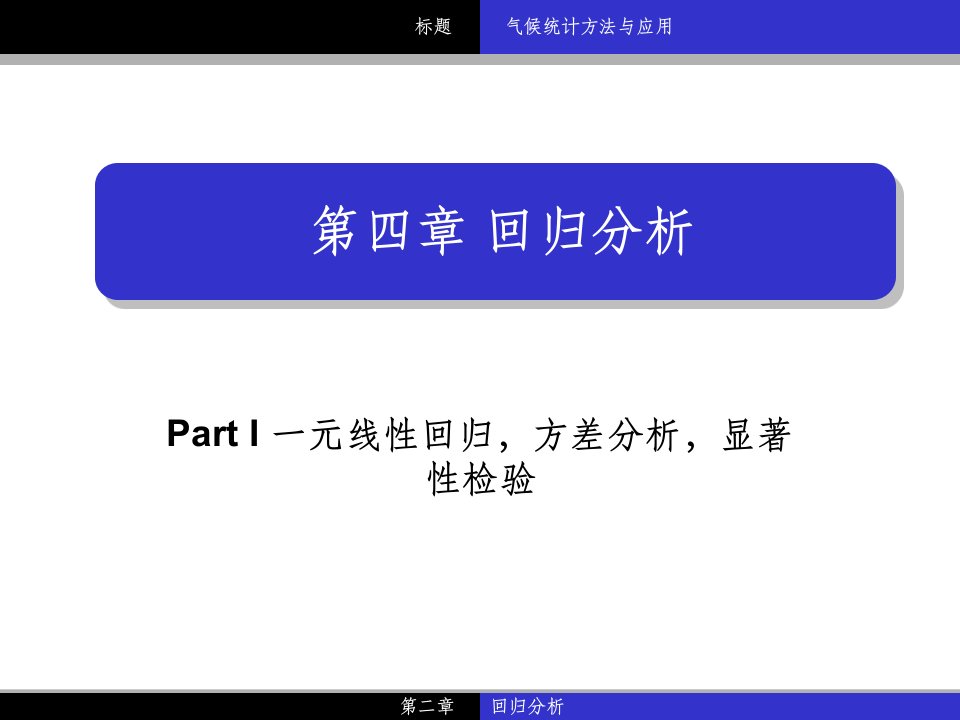 标题 气候统计方法与应用

第四章 回归分析

Part I 一元线性回归，方差分析，显著性检验

第二章 回归分析